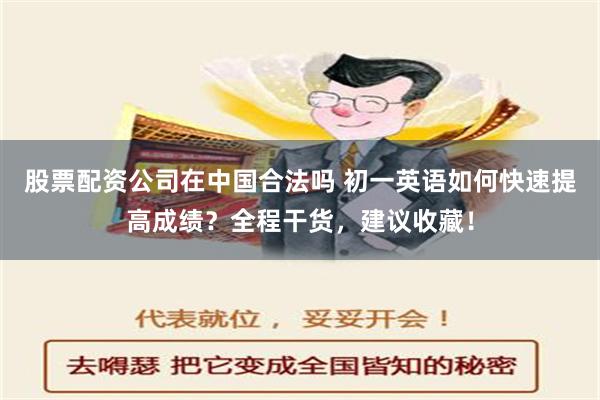 股票配资公司在中国合法吗 初一英语如何快速提高成绩？全程干货，建议收藏！

代表就位， 妥妥开会！

去嘚瑟 把它变成全国皆知的秘密